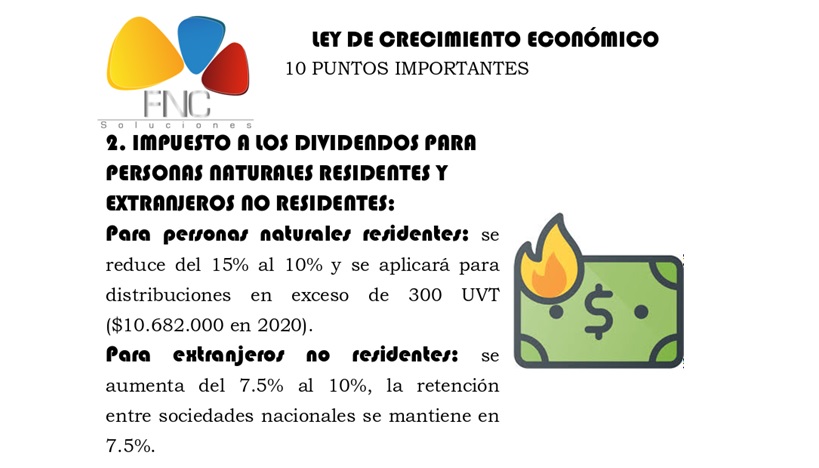 FNC
Soluciones

LEY DE CRECIMIENTO ECONÓMICO
10 PUNTOS IMPORTANTES

2. IMPUESTO A LOS DIVIDENDOS PARA PERSONAS NATURALES RESIDENTES Y EXTRANJEROS NO RESIDENTES:

Para personas naturales residentes: se reduce del 15% al 10% y se aplicará para distribuciones en exceso de 300 UVT ($10.682.000 en 2020).

Para extranjeros no residentes: se aumenta del 7.5% al 10%, la retención entre sociedades nacionales se mantiene en 7.5%.

$